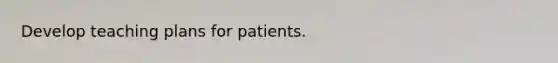 Develop teaching plans for patients.